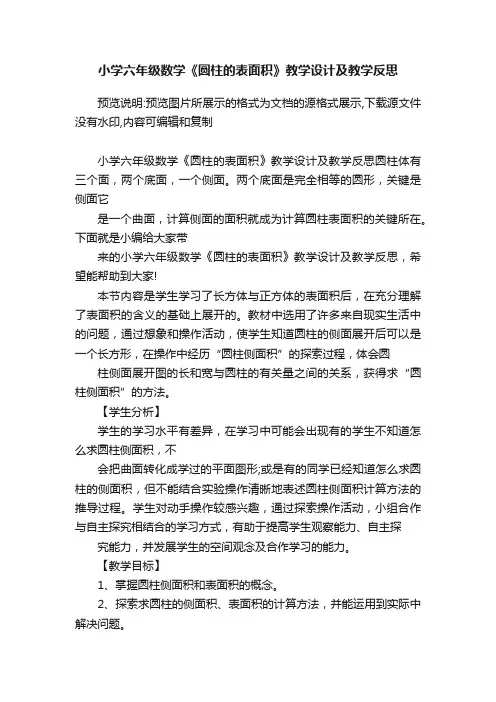 小学六年级数学《圆柱的表面积》教学设计及教学反思

预览说明:预览图片所展示的格式为文档的源格式展示,下载源文件没有水印,内容可编辑和复制

小学六年级数学《圆柱的表面积》教学设计及教学反思圆柱体有三个面，两个底面，一个侧面。两个底面是完全相等的圆形，关键是侧面它

是一个曲面，计算侧面的面积就成为计算圆柱表面积的关键所在。下面就是小编给大家带

来的小学六年级数学《圆柱的表面积》教学设计及教学反思，希望能帮助到大家!

本节内容是学生学习了长方体与正方体的表面积后，在充分理解了表面积的含义的基础上展开的。教材中选用了许多来自现实生活中的问题，通过想象和操作活动，使学生知道圆柱的侧面展开后可以是一个长方形，在操作中经历“圆柱侧面积”的探索过程，体会圆

柱侧面展开图的长和宽与圆柱的有关量之间的关系，获得求“圆柱侧面积”的方法。

【学生分析】

学生的学习水平有差异，在学习中可能会出现有的学生不知道怎么求圆柱侧面积，不

会把曲面转化成学过的平面图形;或是有的同学已经知道怎么求圆柱的侧面积，但不能结合实验操作清晰地表述圆柱侧面积计算方法的推导过程。学生对动手操作较感兴趣，通过探索操作活动，小组合作与自主探究相结合的学习方式，有助于提高学生观察能力、自主探

究能力，并发展学生的空间观念及合作学习的能力。

【教学目标】

1、掌握圆柱侧面积和表面积的概念。

2、探索求圆柱的侧面积、表面积的计算方法，并能运用到实际中解决问题。